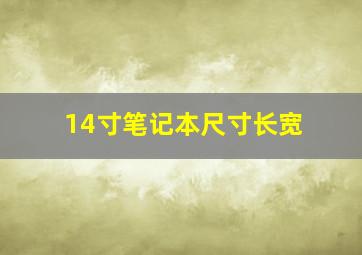 14寸笔记本尺寸长宽